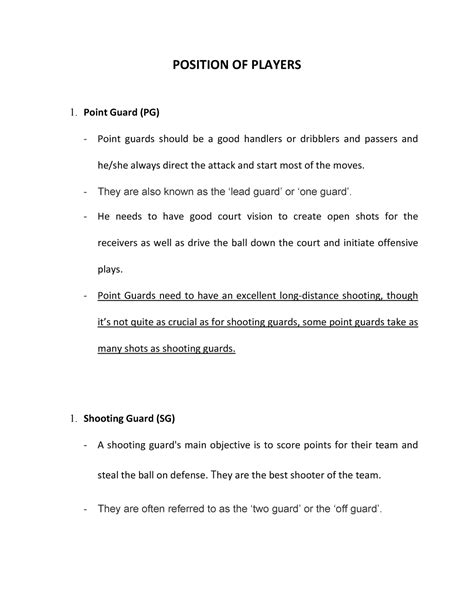 POSITION OF PLAYERS

1. Point Guard (PG)

- Point guards should be a good handlers or dribblers and passers and he/she always direct the attack and start most of the moves.

- They are also known as the 'lead guard' or 'one guard'.

- He needs to have good court vision to create open shots for the receivers as well as drive the ball down the court and initiate offensive plays.

- Point Guards need to have an excellent long-distance shooting, though it's not quite as crucial as for shooting guards, some point guards take as many shots as shooting guards.

1. Shooting Guard (SG)

- A shooting guard's main objective is to score points for their team and steal the ball on defense. They are the best shooter of the team.

- They are often referred to as the 'two guard' or the 'off guard'.